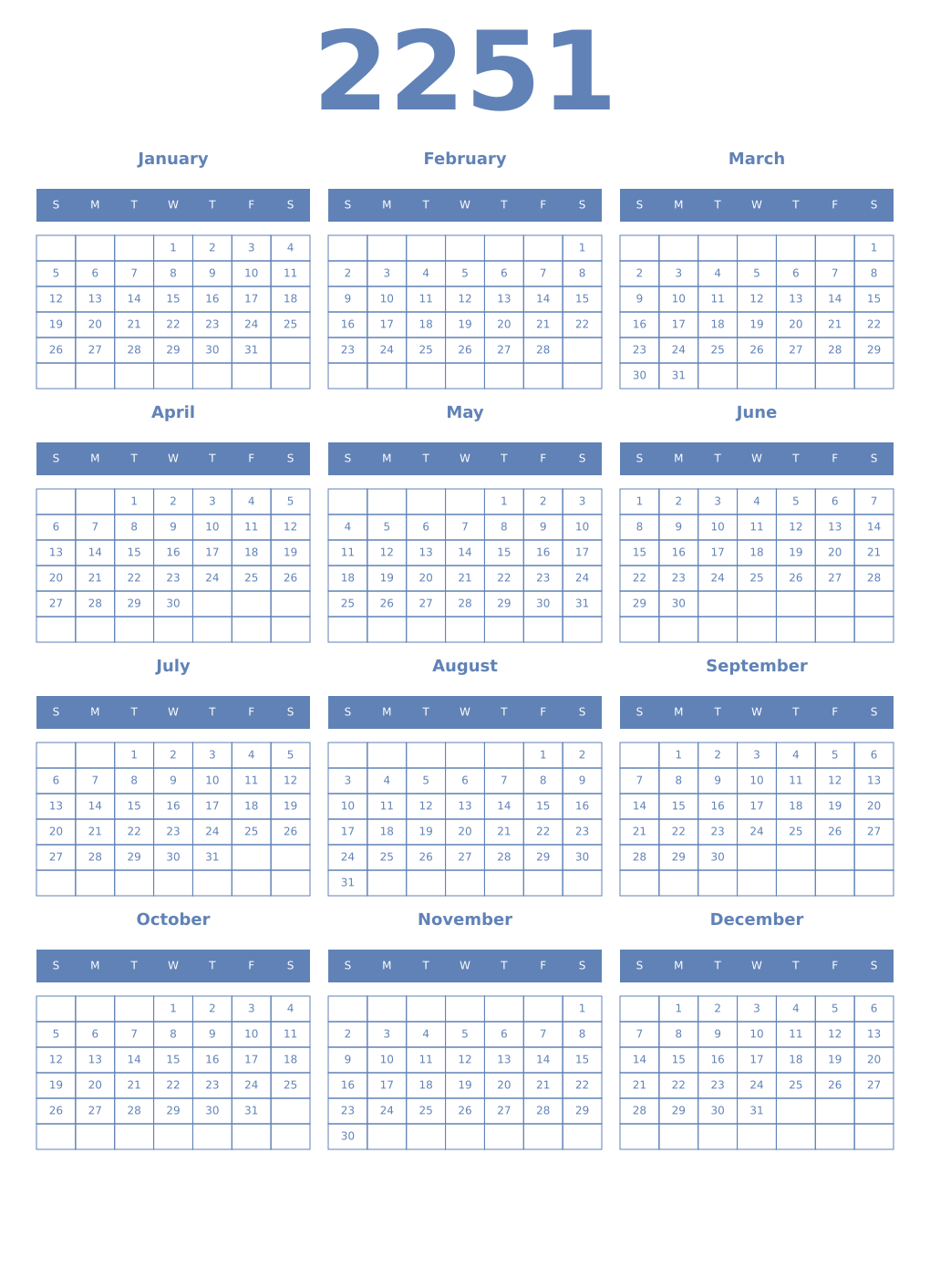 2251

January

| S | M | T | W | T | F | S |
|---|---|---|---|---|---|---|
| | | | 1 | 2 | 3 | 4 |
| 5 | 6 | 7 | 8 | 9 | 10 | 11 |
| 12 | 13 | 14 | 15 | 16 | 17 | 18 |
| 19 | 20 | 21 | 22 | 23 | 24 | 25 |
| 26 | 27 | 28 | 29 | 30 | 31 | |
| | | | | | | |

February

| S | M | T | W | T | F | S |
|---|---|---|---|---|---|---|
| | | | | | | 1 |
| 2 | 3 | 4 | 5 | 6 | 7 | 8 |
| 9 | 10 | 11 | 12 | 13 | 14 | 15 |
| 16 | 17 | 18 | 19 | 20 | 21 | 22 |
| 23 | 24 | 25 | 26 | 27 | 28 | |
| | | | | | | |

March

| S | M | T | W | T | F | S |
|---|---|---|---|---|---|---|
| | | | | | | 1 |
| 2 | 3 | 4 | 5 | 6 | 7 | 8 |
| 9 | 10 | 11 | 12 | 13 | 14 | 15 |
| 16 | 17 | 18 | 19 | 20 | 21 | 22 |
| 23 | 24 | 25 | 26 | 27 | 28 | 29 |
| 30 | 31 | | | | | |

April

| S | M | T | W | T | F | S |
|---|---|---|---|---|---|---|
| | | 1 | 2 | 3 | 4 | 5 |
| 6 | 7 | 8 | 9 | 10 | 11 | 12 |
| 13 | 14 | 15 | 16 | 17 | 18 | 19 |
| 20 | 21 | 22 | 23 | 24 | 25 | 26 |
| 27 | 28 | 29 | 30 | | | |
| | | | | | | |

May

| S | M | T | W | T | F | S |
|---|---|---|---|---|---|---|
| | | | | 1 | 2 | 3 |
| 4 | 5 | 6 | 7 | 8 | 9 | 10 |
| 11 | 12 | 13 | 14 | 15 | 16 | 17 |
| 18 | 19 | 20 | 21 | 22 | 23 | 24 |
| 25 | 26 | 27 | 28 | 29 | 30 | 31 |
| | | | | | | |

June

| S | M | T | W | T | F | S |
|---|---|---|---|---|---|---|
| 1 | 2 | 3 | 4 | 5 | 6 | 7 |
| 8 | 9 | 10 | 11 | 12 | 13 | 14 |
| 15 | 16 | 17 | 18 | 19 | 20 | 21 |
| 22 | 23 | 24 | 25 | 26 | 27 | 28 |
| 29 | 30 | | | | | |
| | | | | | | |

July

| S | M | T | W | T | F | S |
|---|---|---|---|---|---|---|
| | | 1 | 2 | 3 | 4 | 5 |
| 6 | 7 | 8 | 9 | 10 | 11 | 12 |
| 13 | 14 | 15 | 16 | 17 | 18 | 19 |
| 20 | 21 | 22 | 23 | 24 | 25 | 26 |
| 27 | 28 | 29 | 30 | 31 | | |
| | | | | | | |

August

| S | M | T | W | T | F | S |
|---|---|---|---|---|---|---|
| | | | | | 1 | 2 |
| 3 | 4 | 5 | 6 | 7 | 8 | 9 |
| 10 | 11 | 12 | 13 | 14 | 15 | 16 |
| 17 | 18 | 19 | 20 | 21 | 22 | 23 |
| 24 | 25 | 26 | 27 | 28 | 29 | 30 |
| 31 | | | | | | |

September

| S | M | T | W | T | F | S |
|---|---|---|---|---|---|---|
| | 1 | 2 | 3 | 4 | 5 | 6 |
| 7 | 8 | 9 | 10 | 11 | 12 | 13 |
| 14 | 15 | 16 | 17 | 18 | 19 | 20 |
| 21 | 22 | 23 | 24 | 25 | 26 | 27 |
| 28 | 29 | 30 | | | | |
| | | | | | | |

October

| S | M | T | W | T | F | S |
|---|---|---|---|---|---|---|
| | | | 1 | 2 | 3 | 4 |
| 5 | 6 | 7 | 8 | 9 | 10 | 11 |
| 12 | 13 | 14 | 15 | 16 | 17 | 18 |
| 19 | 20 | 21 | 22 | 23 | 24 | 25 |
| 26 | 27 | 28 | 29 | 30 | 31 | |
| | | | | | | |

November

| S | M | T | W | T | F | S |
|---|---|---|---|---|---|---|
| | | | | | | 1 |
| 2 | 3 | 4 | 5 | 6 | 7 | 8 |
| 9 | 10 | 11 | 12 | 13 | 14 | 15 |
| 16 | 17 | 18 | 19 | 20 | 21 | 22 |
| 23 | 24 | 25 | 26 | 27 | 28 | 29 |
| 30 | | | | | | |

December

| S | M | T | W | T | F | S |
|---|---|---|---|---|---|---|
| | 1 | 2 | 3 | 4 | 5 | 6 |
| 7 | 8 | 9 | 10 | 11 | 12 | 13 |
| 14 | 15 | 16 | 17 | 18 | 19 | 20 |
| 21 | 22 | 23 | 24 | 25 | 26 | 27 |
| 28 | 29 | 30 | 31 | | | |
| | | | | | | |